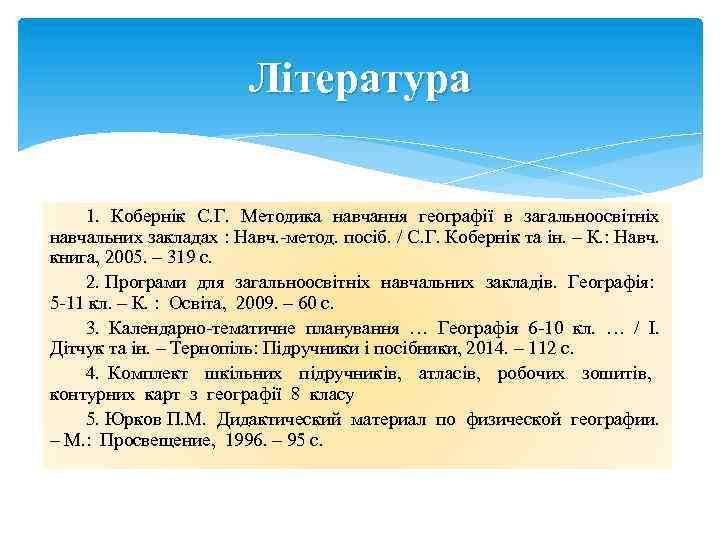 Література

1. Кобернік С.Г. Методика навчання географії в загальноосвітніх навчальних закладах : Навч.-метод. посіб. / С.Г. Кобернік та ін. – К.: Навч. книга, 2005. – 319 с.

2. Програми для загальноосвітніх навчальних закладів. Географія: 5-11 кл. – К. : Освіта, 2009. – 60 с.

3. Календарно-тематичне планування … Географія 6-10 кл. … / І. Дітчук та ін. – Тернопіль: Підручники і посібники, 2014. – 112 с.

4. Комплект шкільних підручників, атласів, робочих зошитів, контурних карт з географії 8 класу

5. Юрков П.М. Дидактический материал по физической географии. – М.: Просвещение, 1996. – 95 с.